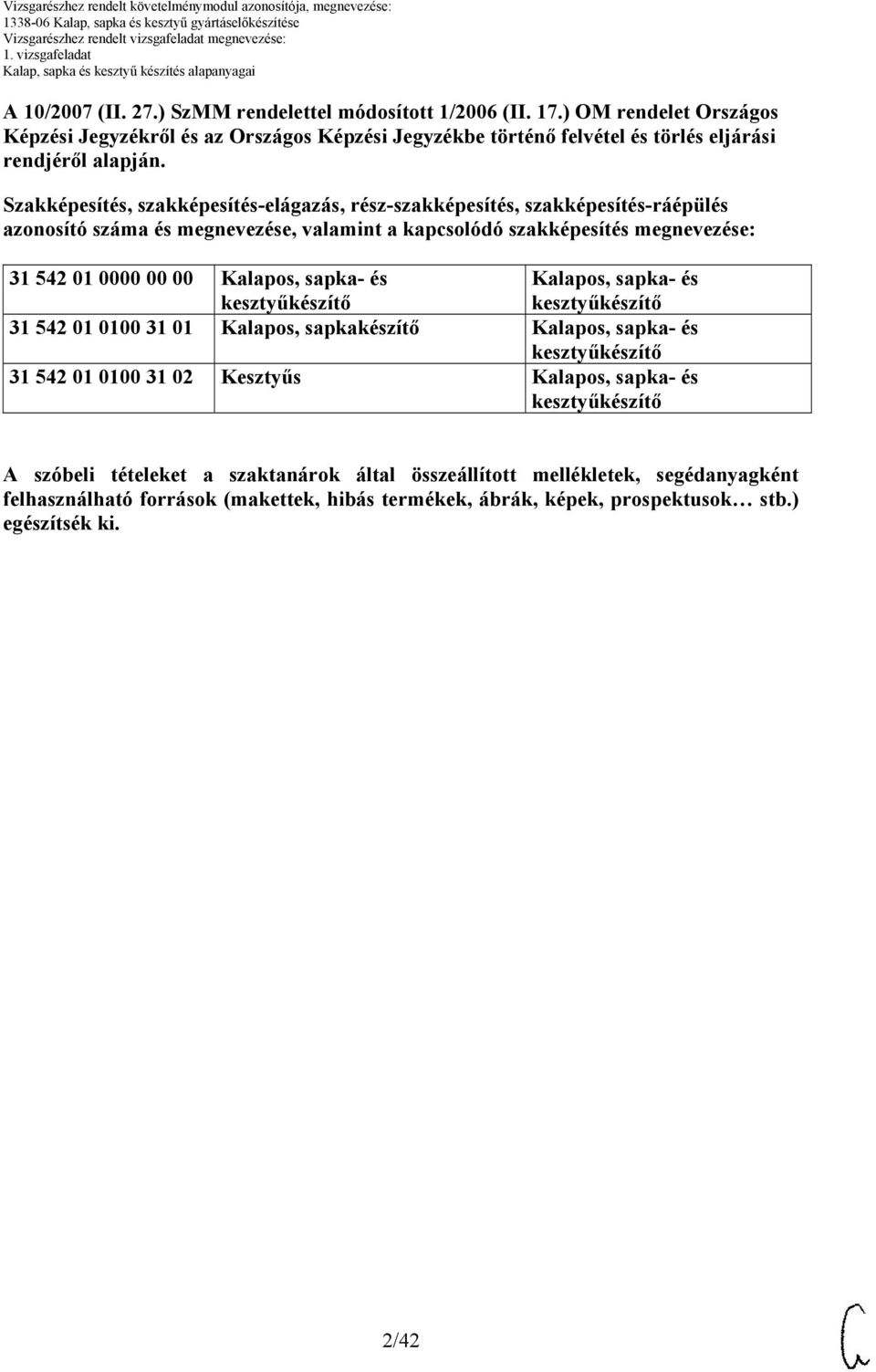 Vizsgarészhez rendelt követelménymodul azonosítója, megnevezése:
1338-06 Kalap, sapka és kesztyű gyártáselőkészítése
Vizsgarészhez rendelt vizsgafeladat megnevezése:
1. vizsgafeladat
Kalap, sapka és kesztyű készítés alapanyagai

A 10/2007 (II. 27.) SzMM rendelettel módosított 1/2006 (II. 17.) OM rendelet Országos Képzési Jegyzékről és az Országos Képzési Jegyzékbe történő felvétel és törlés eljárási rendjéről alapján.

Szakképesítés, szakképesítés-elágazás, rész-szakképesítés, szakképesítés-ráépülés azonosító száma és megnevezése, valamint a kapcsolódó szakképesítés megnevezése:

| 31 542 01 0000 00 00 | Kalapos, sapka- és kesztyűkészítő | Kalapos, sapka- és kesztyűkészítő |
|---|---|---|
| 31 542 01 0100 31 01 | Kalapos, sapkakészítő | Kalapos, sapka- és kesztyűkészítő |
| 31 542 01 0100 31 02 | Kesztyűs | Kalapos, sapka- és kesztyűkészítő |

A szóbeli tételeket a szaktanárok által összeállított mellékletek, segédanyagként felhasználható források (makettek, hibás termékek, ábrák, képek, prospektusok… stb.) egészítsék ki.

2/42